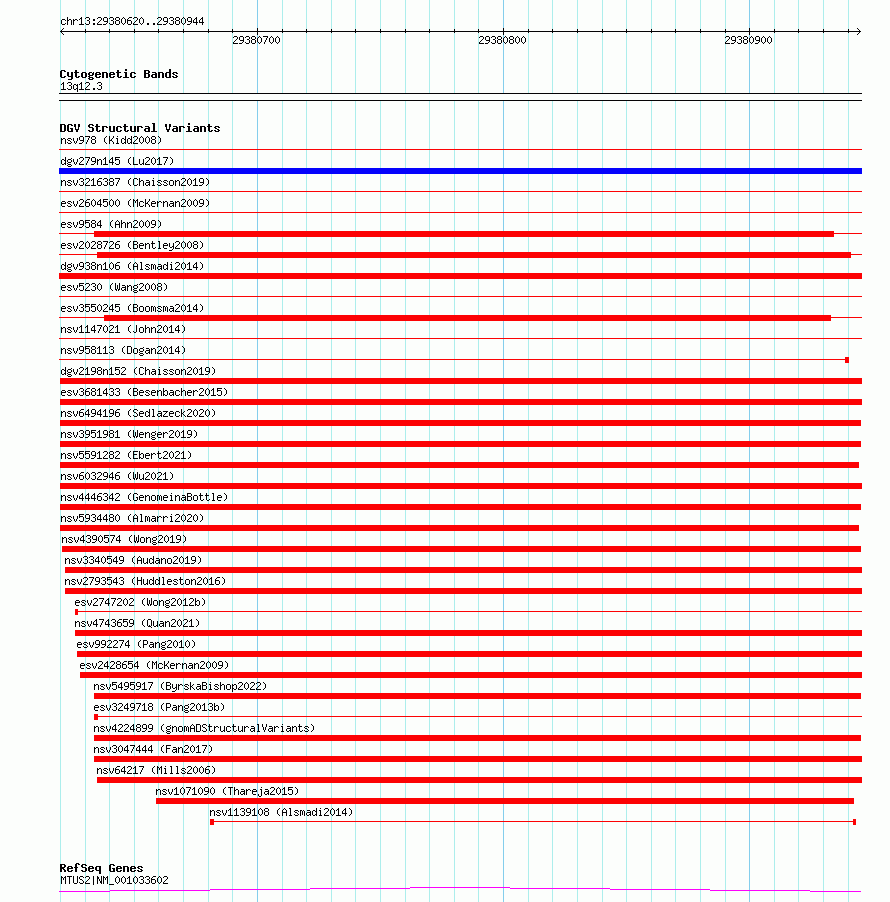 chr13:29380620..29380944

29380700

29380800

29380900

Cytogenetic Bands
13q12.3

DGV Structural Variants
nsv978 (Kidd2008)
dgv279n145 (Lu2017)
nsv3216387 (Chaisson2019)
esv2604500 (McKernan2009)
esv9584 (Ahn2009)
esv2028726 (Bentley2008)
dgv938n106 (Alsmadi2014)
esv5230 (Wang2008)
esv3550245 (Boomsma2014)
nsv1147021 (John2014)
nsv958113 (Dogan2014)
dgv2198n152 (Chaisson2019)
esv3681433 (Besenbacher2015)
nsv6494196 (Sedlazeck2020)
nsv3951981 (Wenger2019)
nsv5591282 (Ebert2021)
nsv6032946 (Wu2021)
nsv4446342 (GenomeinaBottle)
nsv5934480 (Almarri2020)
nsv4390574 (Wong2019)
nsv3340549 (Audano2019)
nsv2793543 (Huddleston2016)
esv2747202 (Wong2012b)
nsv4743659 (Quan2021)
esv992274 (Pang2010)
esv2428654 (McKernan2009)
nsv5495917 (ByrskaBishop2022)
esv3249718 (Pang2013b)
nsv4224899 (gnomADStructuralVariants)
nsv3047444 (Fan2017)
nsv64217 (Mills2006)
nsv1071090 (Thareja2015)
nsv1139108 (Alsmadi2014)

RefSeq Genes
MTUS2|NM_001033602